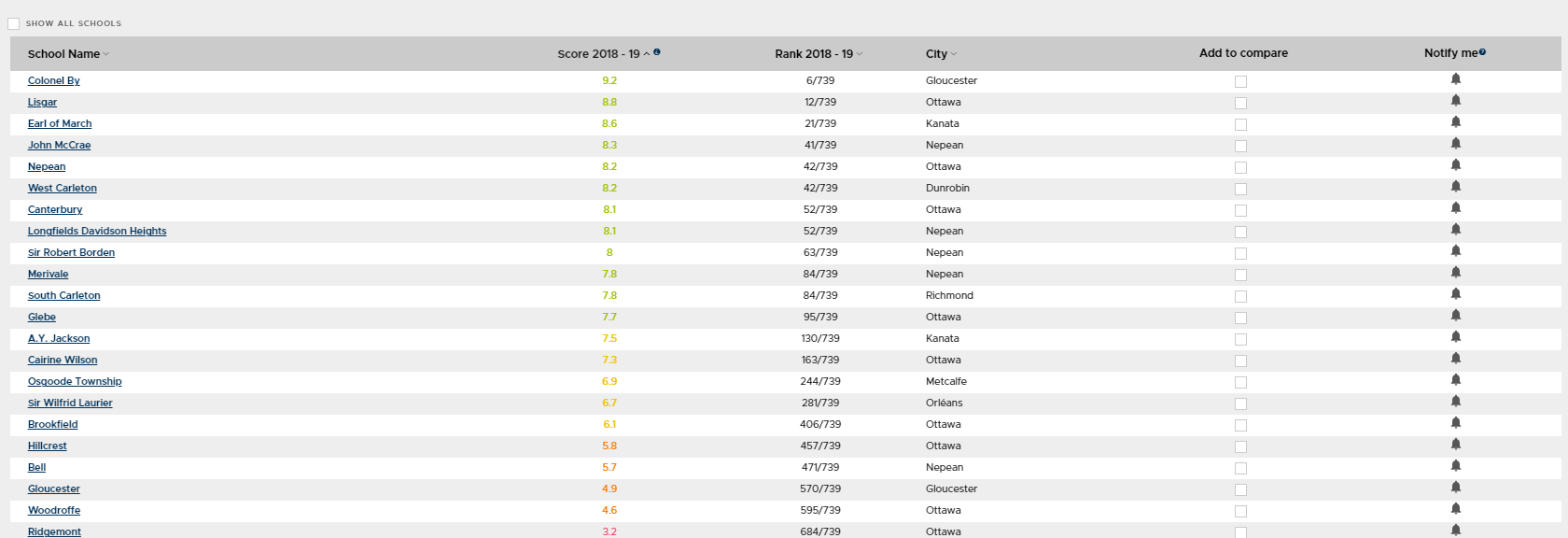 SHOW ALL SCHOOLS

| School Name | Score 2018 - 19 | Rank 2018 - 19 | City | Add to compare | Notify me |
|---|---|---|---|---|---|
| Colonel By | 9.2 | 6/739 | Gloucester | | |
| Lisgar | 8.8 | 12/739 | Ottawa | | |
| Earl of March | 8.6 | 21/739 | Kanata | | |
| John McCrae | 8.3 | 41/739 | Nepean | | |
| Nepean | 8.2 | 42/739 | Ottawa | | |
| West Carleton | 8.2 | 42/739 | Dunrobin | | |
| Canterbury | 8.1 | 52/739 | Ottawa | | |
| Longfields Davidson Heights | 8.1 | 52/739 | Nepean | | |
| Sir Robert Borden | 8 | 63/739 | Nepean | | |
| Merivale | 7.8 | 84/739 | Nepean | | |
| South Carleton | 7.8 | 84/739 | Richmond | | |
| Glebe | 7.7 | 95/739 | Ottawa | | |
| A.Y. Jackson | 7.5 | 130/739 | Kanata | | |
| Cairine Wilson | 7.3 | 163/739 | Ottawa | | |
| Osgoode Township | 6.9 | 244/739 | Metcalfe | | |
| Sir Wilfrid Laurier | 6.7 | 281/739 | Orléans | | |
| Brookfield | 6.1 | 406/739 | Ottawa | | |
| Hillcrest | 5.8 | 457/739 | Ottawa | | |
| Bell | 5.7 | 471/739 | Nepean | | |
| Gloucester | 4.9 | 570/739 | Gloucester | | |
| Woodroffe | 4.6 | 595/739 | Ottawa | | |
| Ridgemont | 3.2 | 684/739 | Ottawa | | |